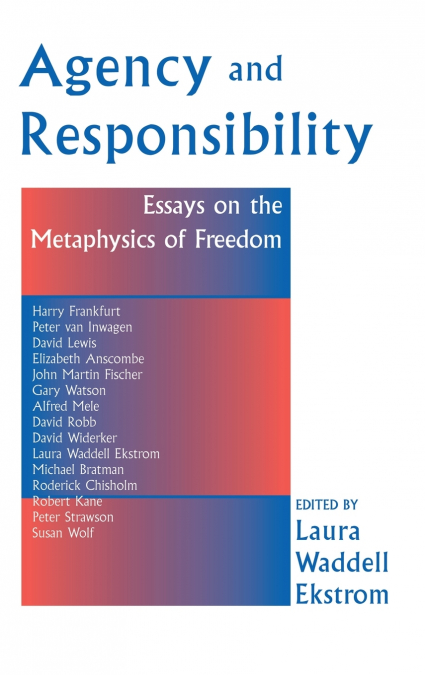 Agency and Responsibility

Essays on the Metaphysics of Freedom

Harry Frankfurt
Peter van Inwagen
David Lewis
Elizabeth Anscombe
John Martin Fischer
Gary Watson
Alfred Mele
David Robb
David Widerker
Laura Waddell Ekstrom
Michael Bratman
Roderick Chisholm
Robert Kane
Peter Strawson
Susan Wolf

EDITED BY
Laura
Waddell
Ekstrom